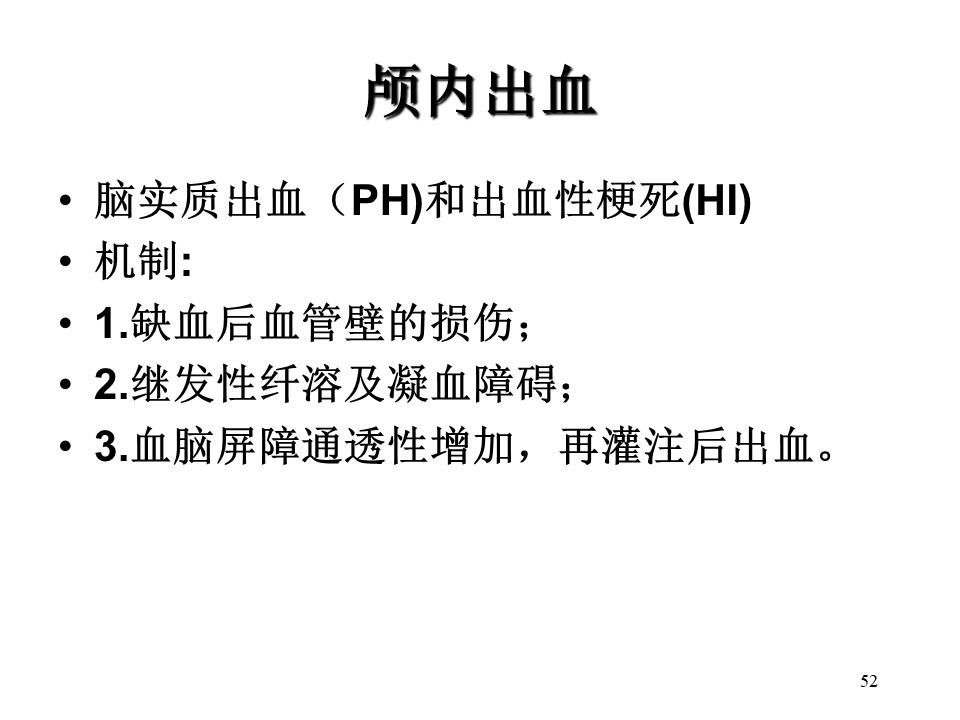 颅内出血

• 脑实质出血（PH)和出血性梗死(HI)
• 机制:
• 1.缺血后血管壁的损伤；
• 2.继发性纤溶及凝血障碍；
• 3.血脑屏障通透性增加，再灌注后出血。

52